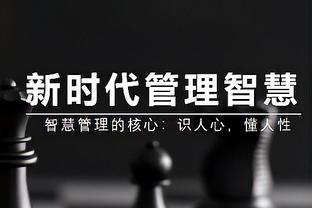 新时代管理智慧

智慧管理的核心：识人心，懂人性